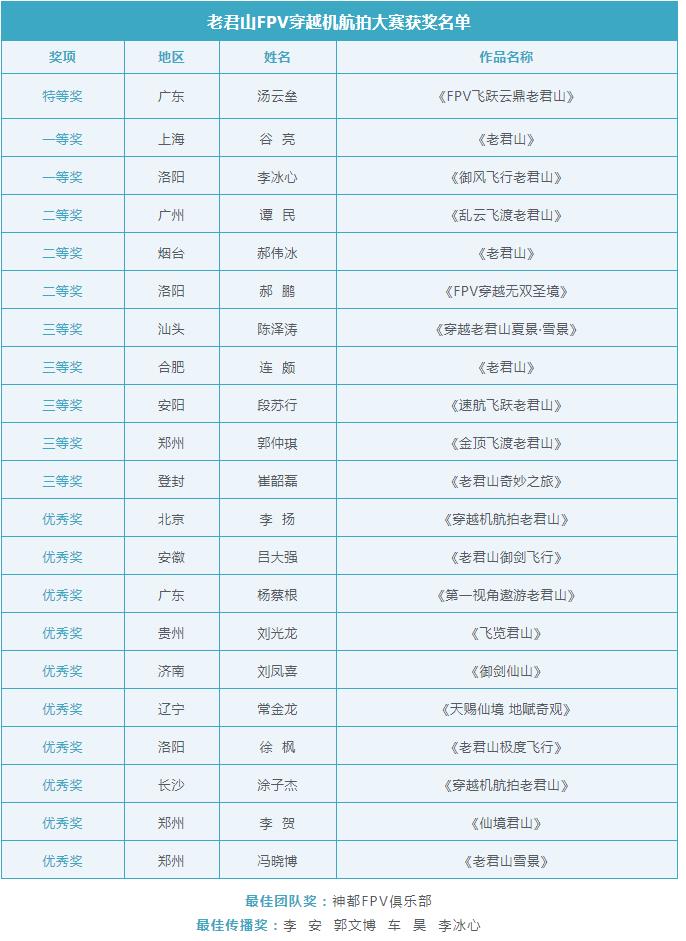 老君山FPV穿越机航拍大赛获奖名单

| 奖项 | 地区 | 姓名 | 作品名称 |
|---|---|---|---|
| 特等奖 | 广东 | 汤云垒 | 《FPV飞跃云鼎老君山》 |
| 一等奖 | 上海 | 谷 亮 | 《老君山》 |
| 一等奖 | 洛阳 | 李冰心 | 《御风飞行老君山》 |
| 二等奖 | 广州 | 谭 民 | 《乱云飞渡老君山》 |
| 二等奖 | 烟台 | 郝伟冰 | 《老君山》 |
| 二等奖 | 洛阳 | 郝 鹏 | 《FPV穿越无双圣境》 |
| 三等奖 | 汕头 | 陈泽涛 | 《穿越老君山夏景·雪景》 |
| 三等奖 | 合肥 | 连 颇 | 《老君山》 |
| 三等奖 | 安阳 | 段苏行 | 《速航飞跃老君山》 |
| 三等奖 | 郑州 | 郭仲琪 | 《金顶飞渡老君山》 |
| 三等奖 | 登封 | 崔韶磊 | 《老君山奇妙之旅》 |
| 优秀奖 | 北京 | 李 扬 | 《穿越机航拍老君山》 |
| 优秀奖 | 安徽 | 吕大强 | 《老君山御剑飞行》 |
| 优秀奖 | 广东 | 杨蔡根 | 《第一视角遨游老君山》 |
| 优秀奖 | 贵州 | 刘光龙 | 《飞览君山》 |
| 优秀奖 | 济南 | 刘凤喜 | 《御剑仙山》 |
| 优秀奖 | 辽宁 | 常金龙 | 《天赐仙境 地赋奇观》 |
| 优秀奖 | 洛阳 | 徐 枫 | 《老君山极度飞行》 |
| 优秀奖 | 长沙 | 涂子杰 | 《穿越机航拍老君山》 |
| 优秀奖 | 郑州 | 李 贺 | 《仙境君山》 |
| 优秀奖 | 郑州 | 冯晓博 | 《老君山雪景》 |

最佳团队奖：神都FPV俱乐部
最佳传播奖：李 安 郭文博 车 昊 李冰心